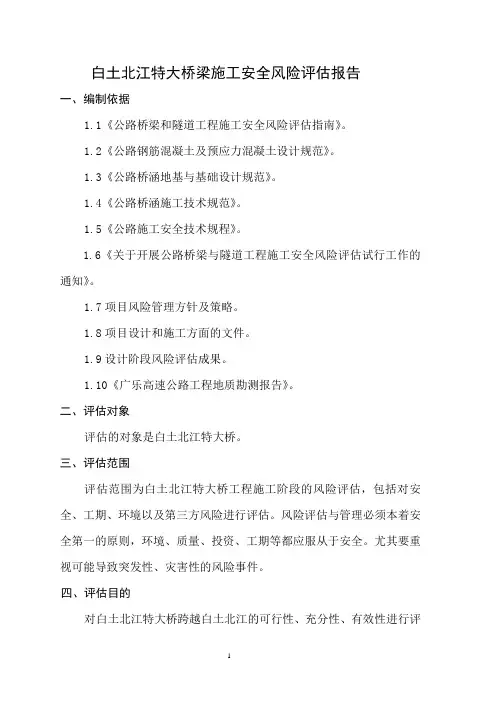 白土北江特大桥梁施工安全风险评估报告

一、编制依据

1.1《公路桥梁和隧道工程施工安全风险评估指南》。

1.2《公路钢筋混凝土及预应力混凝土设计规范》。

1.3《公路桥涵地基与基础设计规范》。

1.4《公路桥涵施工技术规范》。

1.5《公路施工安全技术规程》。

1.6《关于开展公路桥梁与隧道工程施工安全风险评估试行工作的通知》。

1.7 项目风险管理方针及策略。

1.8 项目设计和施工方面的文件。

1.9 设计阶段风险评估成果。

1.10《广乐高速公路工程地质勘测报告》。

二、评估对象

评估的对象是白土北江特大桥。

三、评估范围

评估范围为白土北江特大桥工程施工阶段的风险评估，包括对安全、工期、环境以及第三方风险进行评估。风险评估与管理必须本着安全第一的原则，环境、质量、投资、工期等都应服从于安全。尤其要重视可能导致突发性、灾害性的风险事件。

四、评估目的

对白土北江特大桥跨越白土北江的可行性、充分性、有效性进行评

1